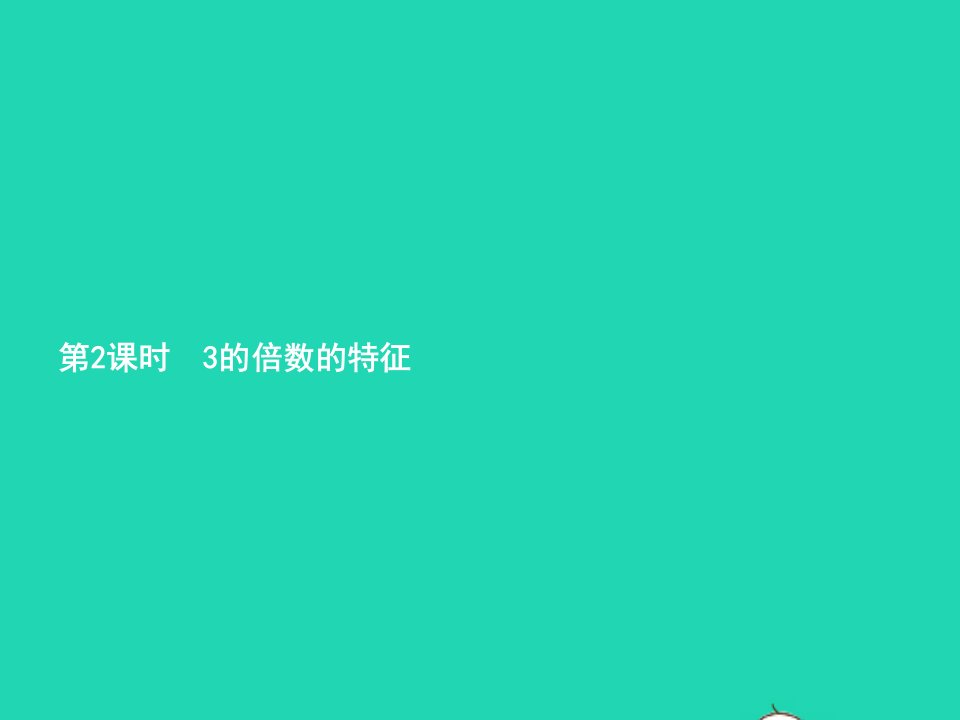 第2课时　3的倍数的特征